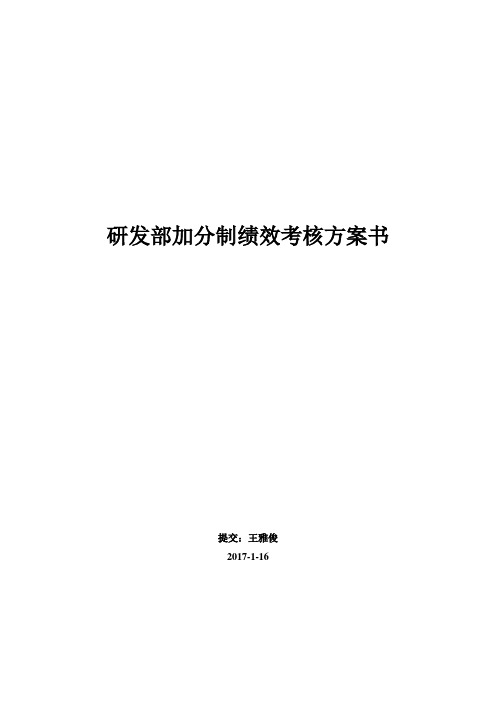 研发部加分制绩效考核方案书

提交：王雅俊

2017-1-16